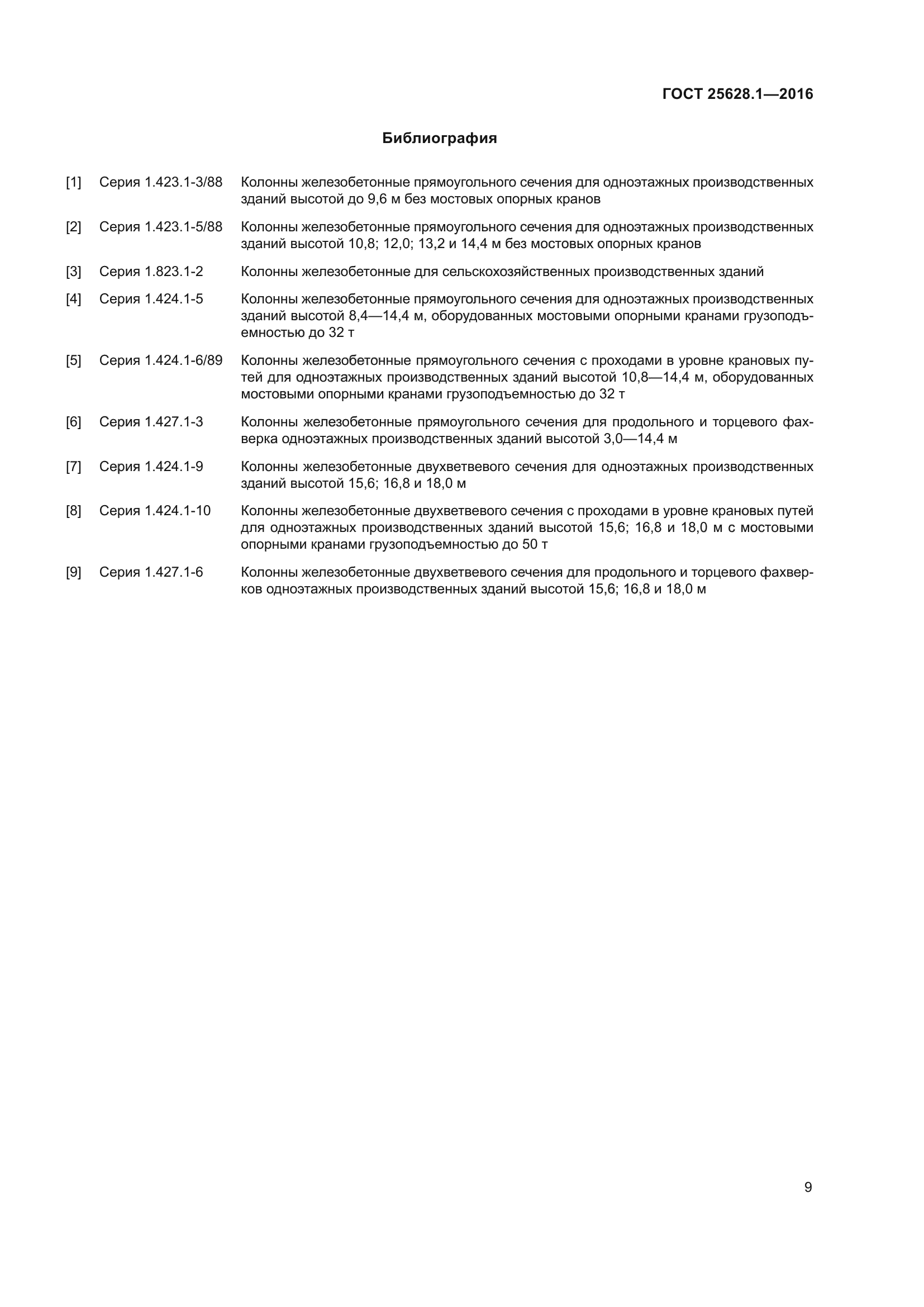 ГОСТ 25628.1—2016

Библиография

[1] Серия 1.423.1-3/88 Колонны железобетонные прямоугольного сечения для одноэтажных производственных зданий высотой до 9,6 м без мостовых опорных кранов

[2] Серия 1.423.1-5/88 Колонны железобетонные прямоугольного сечения для одноэтажных производственных зданий высотой 10,8; 12,0; 13,2 и 14,4 м без мостовых опорных кранов

[3] Серия 1.823.1-2 Колонны железобетонные для сельскохозяйственных производственных зданий

[4] Серия 1.424.1-5 Колонны железобетонные прямоугольного сечения для одноэтажных производственных зданий высотой 8,4—14,4 м, оборудованных мостовыми опорными кранами грузоподъемностью до 32 т

[5] Серия 1.424.1-6/89 Колонны железобетонные прямоугольного сечения с проходами в уровне крановых путей для одноэтажных производственных зданий высотой 10,8—14,4 м, оборудованных мостовыми опорными кранами грузоподъемностью до 32 т

[6] Серия 1.427.1-3 Колонны железобетонные прямоугольного сечения для продольного и торцевого фахверка одноэтажных производственных зданий высотой 3,0—14,4 м

[7] Серия 1.424.1-9 Колонны железобетонные двухветвевого сечения для одноэтажных производственных зданий высотой 15,6; 16,8 и 18,0 м

[8] Серия 1.424.1-10 Колонны железобетонные двухветвевого сечения с проходами в уровне крановых путей для одноэтажных производственных зданий высотой 15,6; 16,8 и 18,0 м с мостовыми опорными кранами грузоподъемностью до 50 т

[9] Серия 1.427.1-6 Колонны железобетонные двухветвевого сечения для продольного и торцевого фахверков одноэтажных производственных зданий высотой 15,6; 16,8 и 18,0 м

9